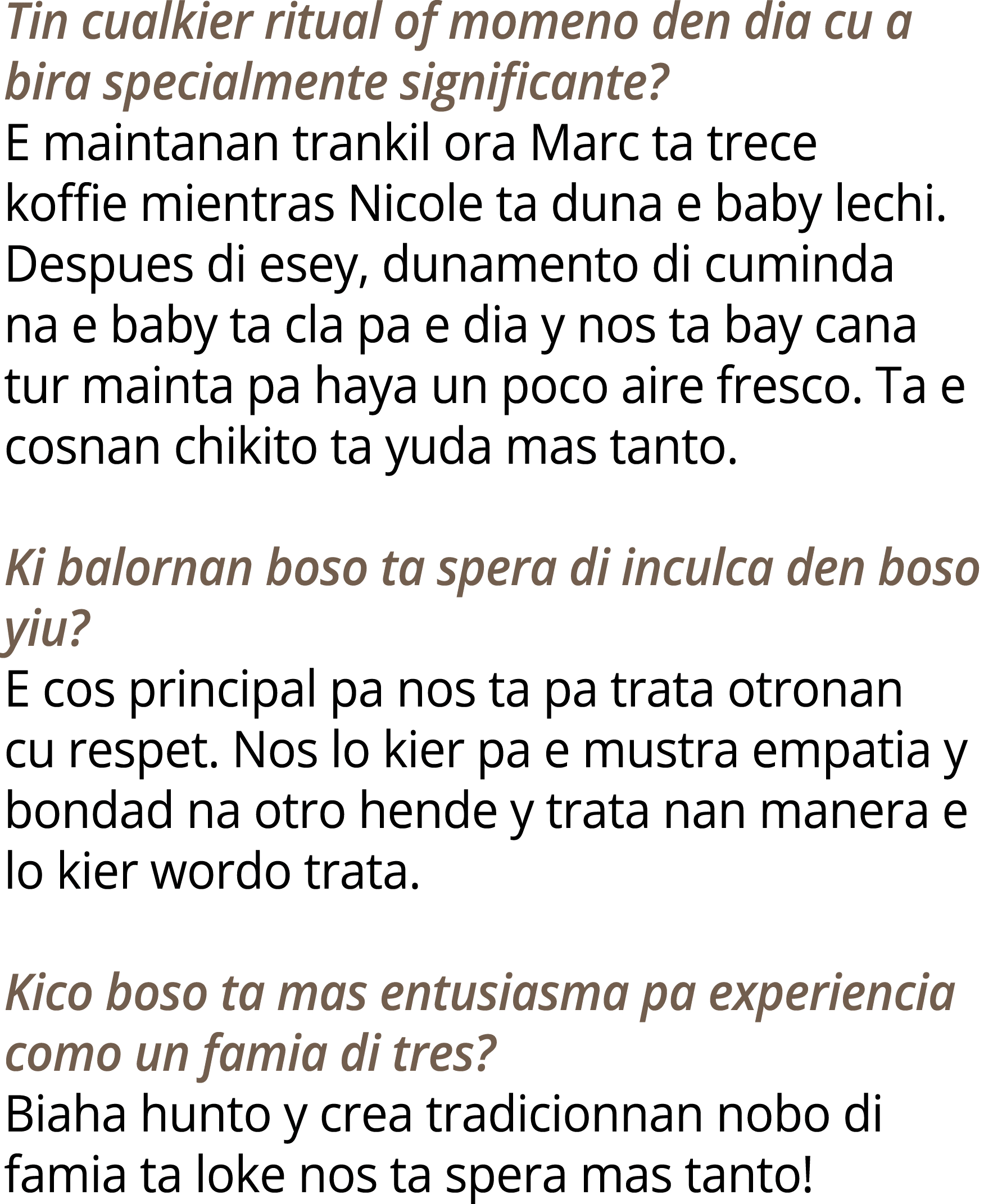 Tin cualkier ritual of momeno den dia cu a bira specialmente significante?
E maintanan trankil ora Marc ta trece koffie mientras Nicole ta duna e baby lechi. Despues di esey, dunamento di cuminda na e baby ta cla pa e dia y nos ta bay cana tur mainta pa haya un poco aire fresco. Ta e cosnan chikito ta yuda mas tanto.

Ki balornan boso ta spera di inculca den boso yiu?
E cos principal pa nos ta pa trata otronan cu respet. Nos lo kier pa e mustra empatia y bondad na otro hende y trata nan manera e lo kier wordo trata.

Kico boso ta mas entusiasma pa experiencia como un famia di tres?
Biaha hunto y crea tradicionnan nobo di famia ta loke nos ta spera mas tanto!